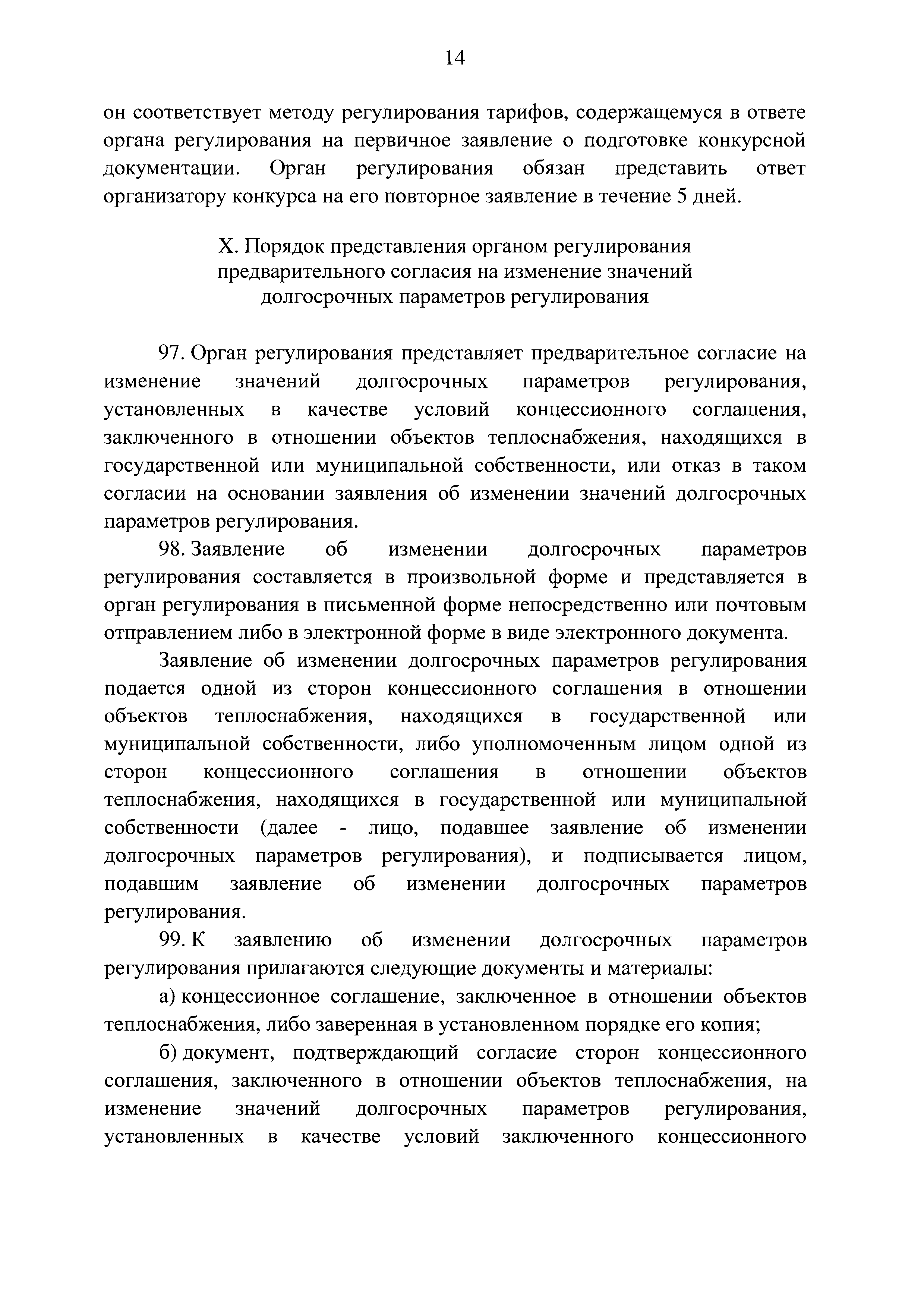 14

он соответствует методу регулирования тарифов, содержащемуся в ответе органа регулирования на первичное заявление о подготовке конкурсной документации. Орган регулирования обязан представить ответ организатору конкурса на его повторное заявление в течение 5 дней.

X. Порядок представления органом регулирования предварительного согласия на изменение значений долгосрочных параметров регулирования

97. Орган регулирования представляет предварительное согласие на изменение значений долгосрочных параметров регулирования, установленных в качестве условий концессионного соглашения, заключенного в отношении объектов теплоснабжения, находящихся в государственной или муниципальной собственности, или отказ в таком согласии на основании заявления об изменении значений долгосрочных параметров регулирования.

98. Заявление об изменении долгосрочных параметров регулирования составляется в произвольной форме и представляется в орган регулирования в письменной форме непосредственно или почтовым отправлением либо в электронной форме в виде электронного документа.

Заявление об изменении долгосрочных параметров регулирования подается одной из сторон концессионного соглашения в отношении объектов теплоснабжения, находящихся в государственной или муниципальной собственности, либо уполномоченным лицом одной из сторон концессионного соглашения в отношении объектов теплоснабжения, находящихся в государственной или муниципальной собственности (далее - лицо, подавшее заявление об изменении долгосрочных параметров регулирования), и подписывается лицом, подавшим заявление об изменении долгосрочных параметров регулирования.

99. К заявлению об изменении долгосрочных параметров регулирования прилагаются следующие документы и материалы:

а) концессионное соглашение, заключенное в отношении объектов теплоснабжения, либо заверенная в установленном порядке его копия;

б) документ, подтверждающий согласие сторон концессионного соглашения, заключенного в отношении объектов теплоснабжения, на изменение значений долгосрочных параметров регулирования, установленных в качестве условий заключенного концессионного